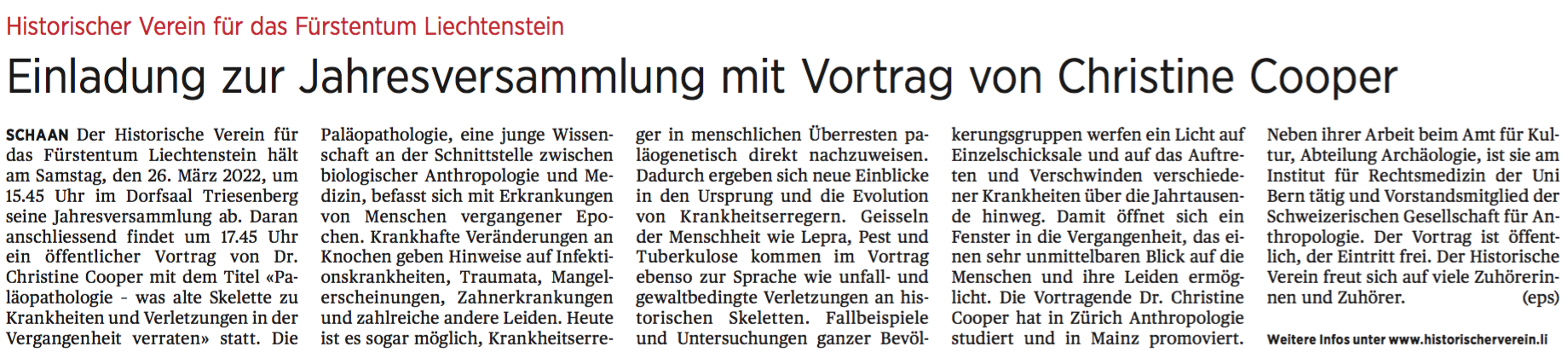 Historischer Verein für das Fürstentum Liechtenstein

Einladung zur Jahresversammlung mit Vortrag von Christine Cooper

SCHAAN Der Historische Verein für das Fürstentum Liechtenstein hält am Samstag, den 26. März 2022, um 15.45 Uhr im Dorfsaal Triesenberg seine Jahresversammlung ab. Daran anschliessend findet um 17.45 Uhr ein öffentlicher Vortrag von Dr. Christine Cooper mit dem Titel «Paläopathologie - was alte Skelette zu Krankheiten und Verletzungen in der Vergangenheit verraten» statt. Die Paläopathologie, eine junge Wissenschaft an der Schnittstelle zwischen biologischer Anthropologie und Medizin, befasst sich mit Erkrankungen von Menschen vergangener Epochen. Krankhafte Veränderungen an Knochen geben Hinweise auf Infektionskrankheiten, Traumata, Mangelerscheinungen, Zahnerkrankungen und zahlreiche andere Leiden. Heute ist es sogar möglich, Krankheitserreger in menschlichen Überresten paläogenetisch direkt nachzuweisen. Dadurch ergeben sich neue Einblicke in den Ursprung und die Evolution von Krankheitserregern. Geisseln der Menschheit wie Lepra, Pest und Tuberkulose kommen im Vortrag ebenso zur Sprache wie unfall- und gewaltbedingte Verletzungen an historischen Skeletten. Fallbeispiele und Untersuchungen ganzer Bevölkerungsgruppen werfen ein Licht auf Einzelschicksale und auf das Auftreten und Verschwinden verschiedener Krankheiten über die Jahrtausende hinweg. Damit öffnet sich ein Fenster in die Vergangenheit, das einen sehr unmittelbaren Blick auf die Menschen und ihre Leiden ermöglicht. Die Vortragende Dr. Christine Cooper hat in Zürich Anthropologie studiert und in Mainz promoviert. Neben ihrer Arbeit beim Amt für Kultur, Abteilung Archäologie, ist sie am Institut für Rechtsmedizin der Uni Bern tätig und Vorstandsmitglied der Schweizerischen Gesellschaft für Anthropologie. Der Vortrag ist öffentlich, der Eintritt frei. Der Historische Verein freut sich auf viele Zuhörerinnen und Zuhörer. (eps)

Weitere Infos unter www.historischerverein.li